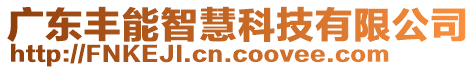 广东丰能智慧科技有限公司
http://FNKEJI.cn.coovee.com